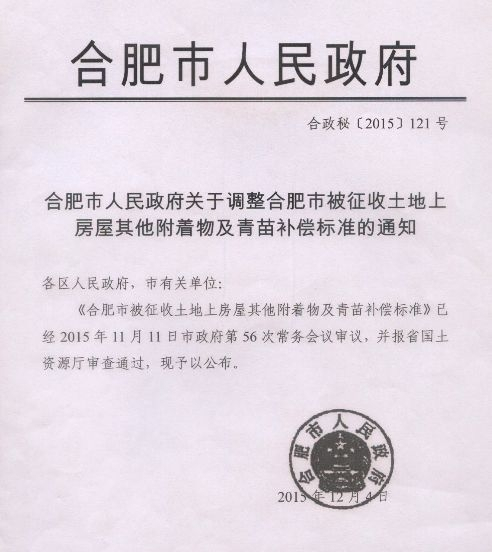 合肥市人民政府

合政秘〔2015〕121号

合肥市人民政府关于调整合肥市被征收土地上房屋其他附着物及青苗补偿标准的通知

各区人民政府，市有关单位：

《合肥市被征收土地上房屋其他附着物及青苗补偿标准》已经2015年11月11日市政府第56次常务会议审议，并报省国土资源厅审查通过，现予以公布。

合肥市人民政府

2015年12月4日